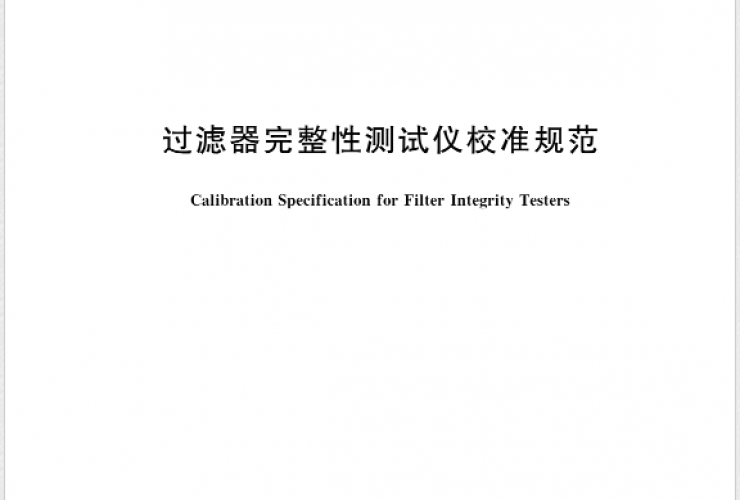 过滤器完整性测试仪校准规范

Calibration Specification for Filter Integrity Testers